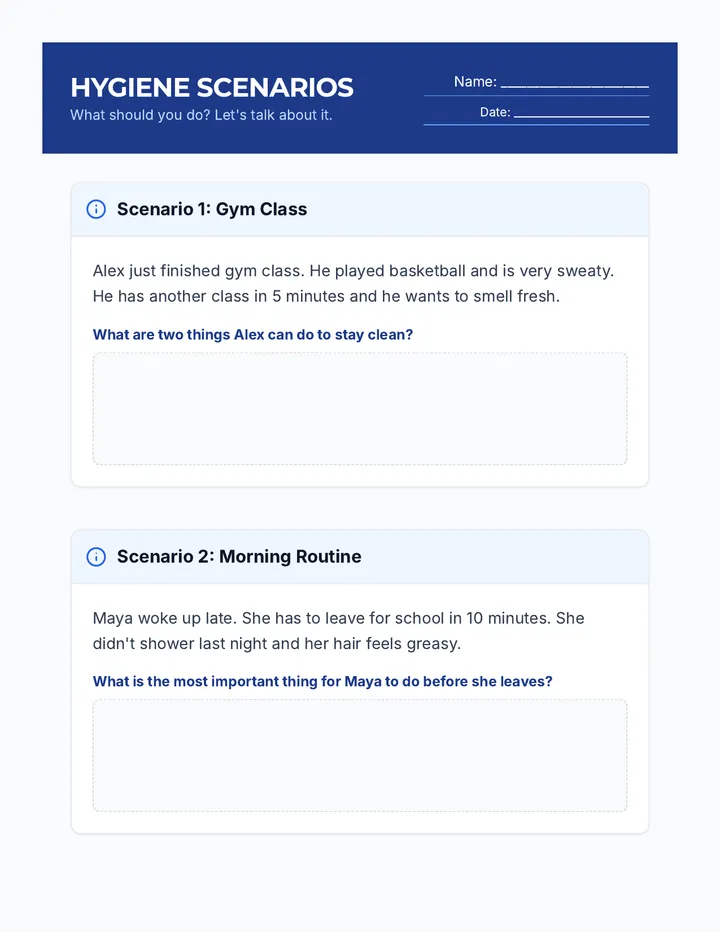 HYGIENE SCENARIOS
What should you do? Let's talk about it.

Name: ____
Date: ____

Scenario 1: Gym Class

Alex just finished gym class. He played basketball and is very sweaty. He has another class in 5 minutes and he wants to smell fresh.

What are two things Alex can do to stay clean?

Scenario 2: Morning Routine

Maya woke up late. She has to leave for school in 10 minutes. She didn't shower last night and her hair feels greasy.

What is the most important thing for Maya to do before she leaves?